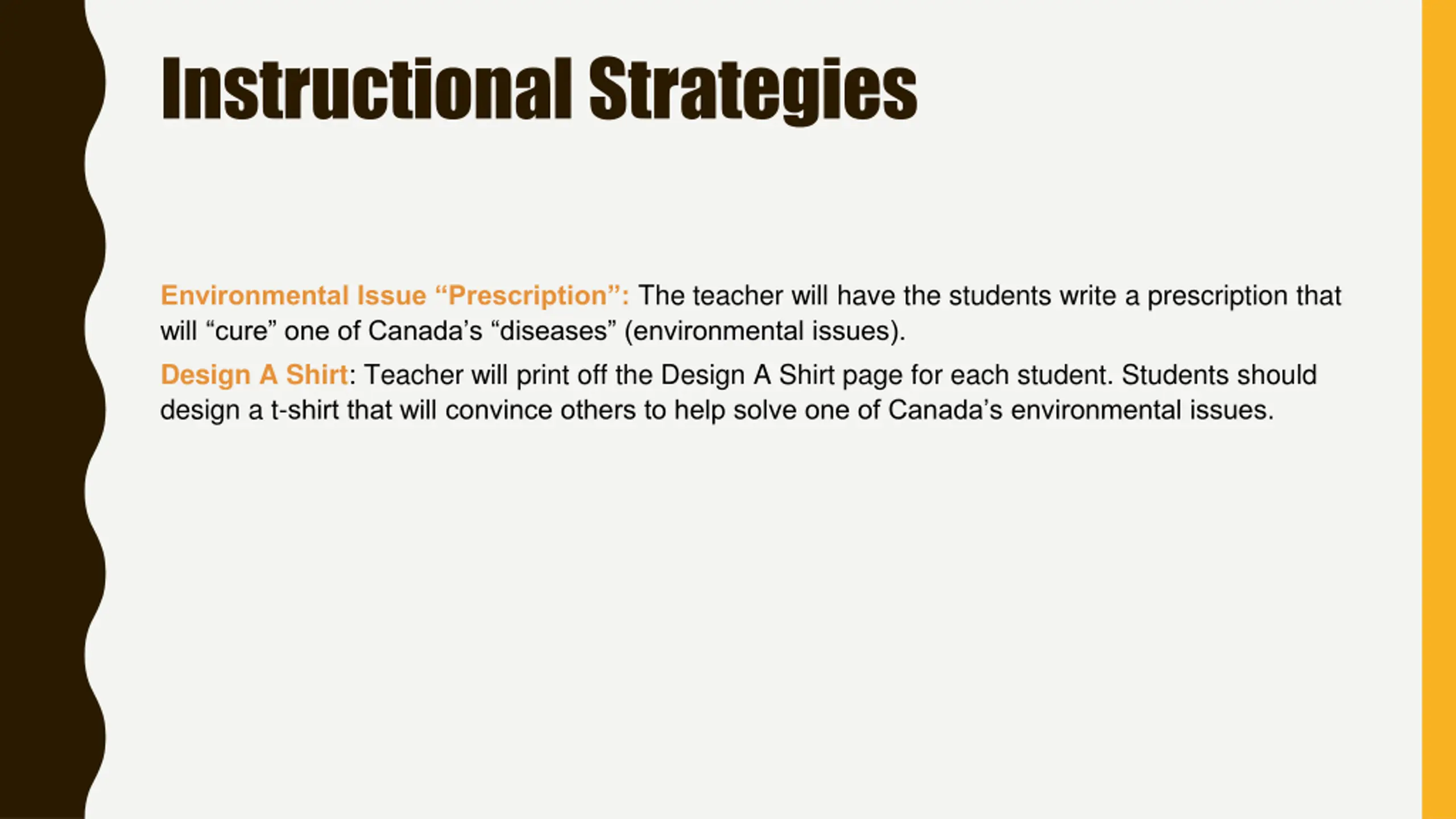 Instructional Strategies

Environmental Issue “Prescription”: The teacher will have the students write a prescription that will “cure” one of Canada’s “diseases” (environmental issues).

Design A Shirt: Teacher will print off the Design A Shirt page for each student. Students should design a t-shirt that will convince others to help solve one of Canada’s environmental issues.